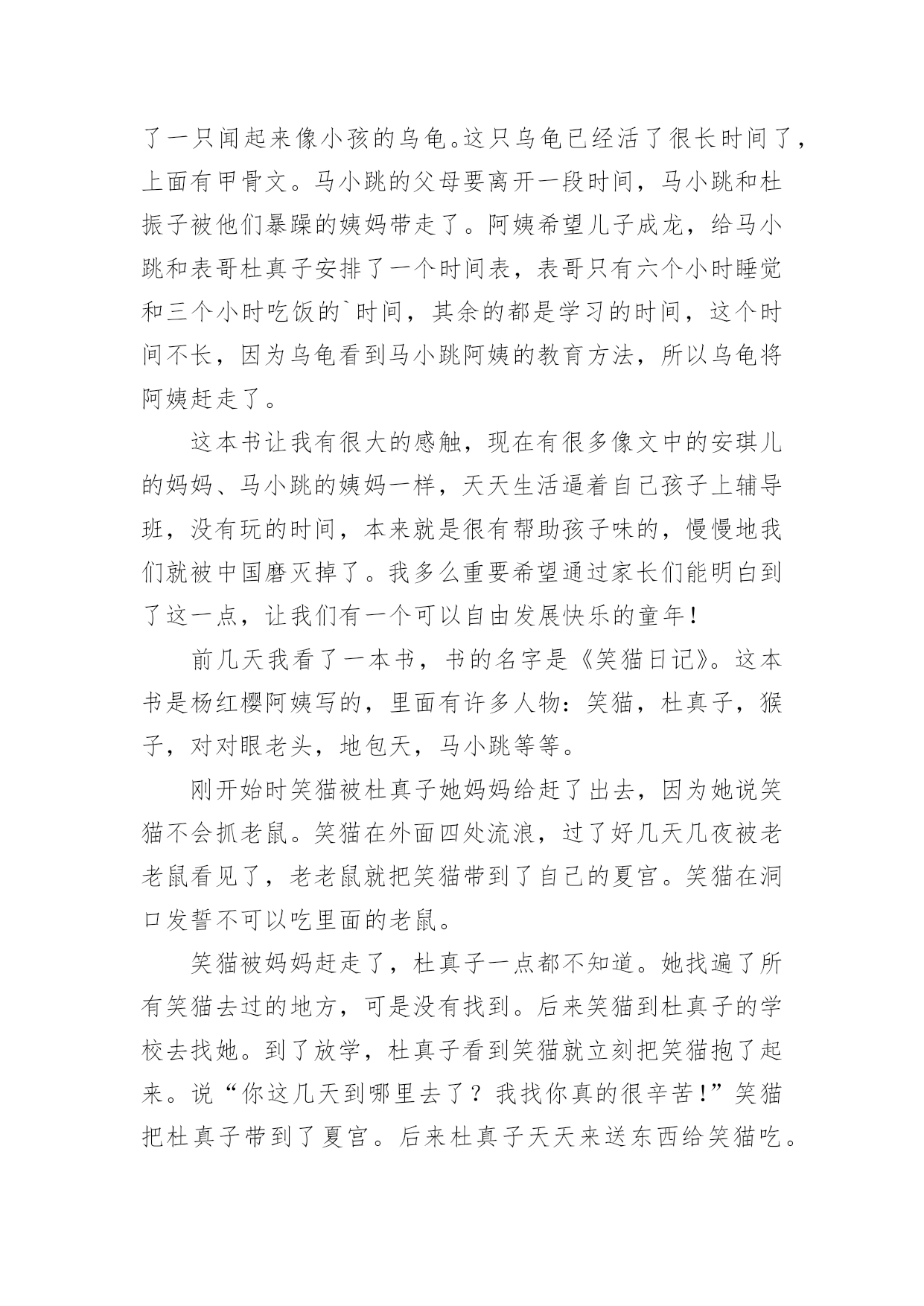 了一只闻起来像小孩的乌龟。这只乌龟已经活了很长时间了，上面有甲骨文。马小跳的父母要离开一段时间，马小跳和杜振子被他们暴躁的姨妈带走了。阿姨希望儿子成龙，给马小跳和表哥杜真子安排了一个时间表，表哥只有六个小时睡觉和三个小时吃饭的`时间，其余的都是学习的时间，这个时间不长，因为乌龟看到马小跳阿姨的教育方法，所以乌龟将阿姨赶走了。

这本书让我有很大的感触，现在有很多像文中的安琪儿的妈妈、马小跳的姨妈一样，天天生活逼着自己孩子上辅导班，没有玩的时间，本来就是很有帮助孩子味的，慢慢地我们就被中国磨灭掉了。我多么重要希望通过家长们能明白到了这一点，让我们有一个可以自由发展快乐的童年！

前几天我看了一本书，书的名字是《笑猫日记》。这本书是杨红樱阿姨写的，里面有许多人物：笑猫，杜真子，猴子，对对眼老头，地包天，马小跳等等。

刚开始时笑猫被杜真子她妈妈给赶了出去，因为她说笑猫不会抓老鼠。笑猫在外面四处流浪，过了好几天几夜被老老鼠看见了，老老鼠就把笑猫带到了自己的夏宫。笑猫在洞口发誓不可以吃里面的老鼠。

笑猫被妈妈赶走了，杜真子一点都不知道。她找遍了所有笑猫去过的地方，可是没有找到。后来笑猫到杜真子的学校去找她。到了放学，杜真子看到笑猫就立刻把笑猫抱了起来。说“你这几天到哪里去了？我找你真的很辛苦!”笑猫把杜真子带到了夏宫。后来杜真子天天来送东西给笑猫吃。